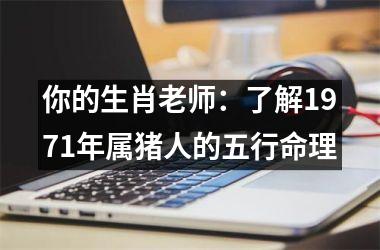 你的生肖老师：了解1971年属猪人的五行命理